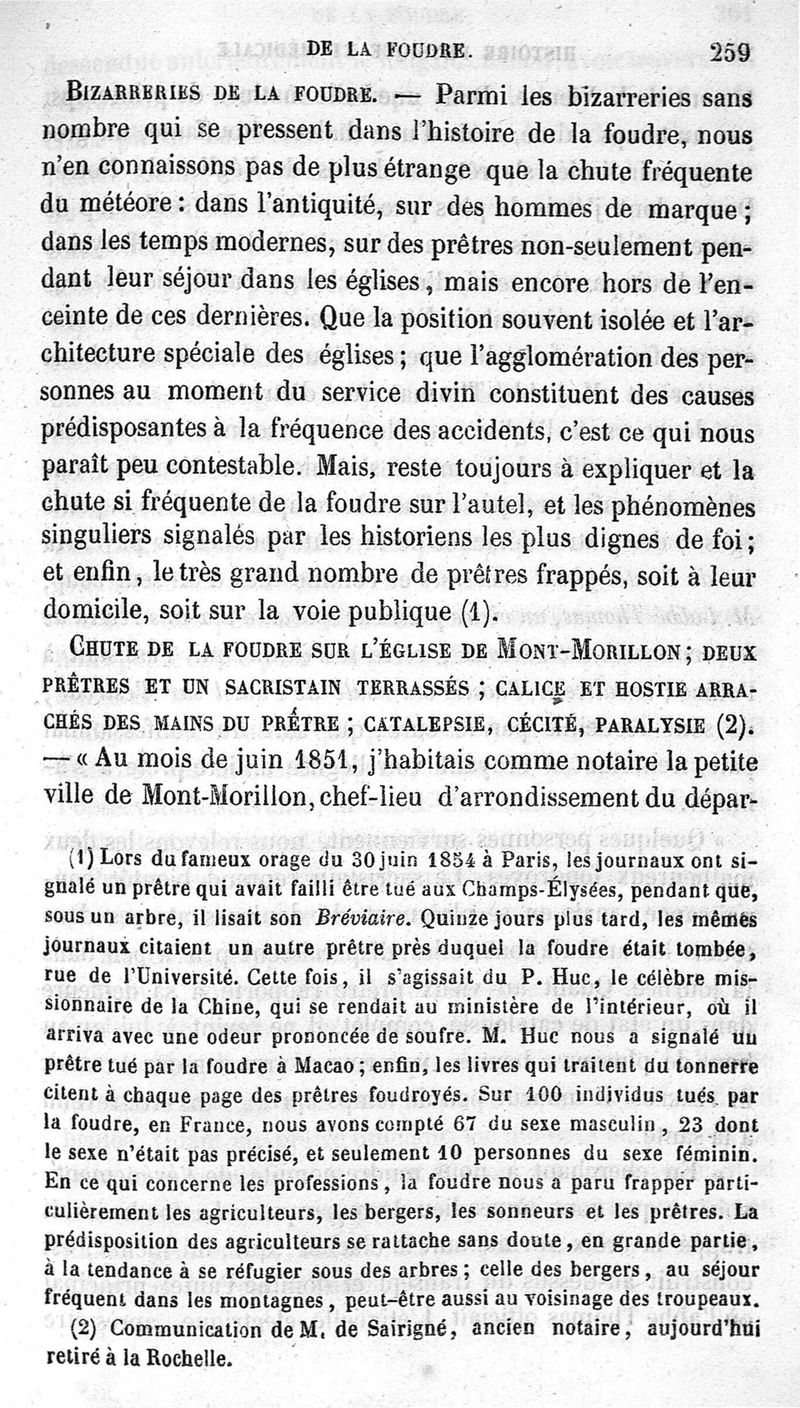 DE LA FOUDRE. 259

BIZARRERIES DE LA FOUDRE. — Parmi les bizarreries sans nombre qui se pressent dans l'histoire de la foudre, nous n'en connaissons pas de plus étrange que la chute fréquente du météore : dans l'antiquité, sur des hommes de marque ; dans les temps modernes, sur des prêtres non-seulement pendant leur séjour dans les églises, mais encore hors de l'enceinte de ces dernières. Que la position souvent isolée et l'architecture spéciale des églises ; que l'agglomération des personnes au moment du service divin constituent des causes prédisposantes à la fréquence des accidents, c'est ce qui nous paraît peu contestable. Mais, reste toujours à expliquer et la chute si fréquente de la foudre sur l'autel, et les phénomènes singuliers signalés par les historiens les plus dignes de foi ; et enfin, le très grand nombre de prêtres frappés, soit à leur domicile, soit sur la voie publique (1).

CHUTE DE LA FOUDRE SUR L'ÉGLISE DE MONT-MORILLON ; DEUX PRÊTRES ET UN SACRISTAIN TERRASSÉS ; CALICE ET HOSTIE ARRACHÉS DES MAINS DU PRÊTRE ; CATALEPSIE, CÉCITÉ, PARALYSIE (2). — « Au mois de juin 1851, j'habitais comme notaire la petite ville de Mont-Morillon, chef-lieu d'arrondissement du dépar-

(1) Lors du fameux orage du 30 juin 1854 à Paris, les journaux ont signalé un prêtre qui avait failli être tué aux Champs-Élysées, pendant que, sous un arbre, il lisait son Bréviaire. Quinze jours plus tard, les mêmes journaux citaient un autre prêtre près duquel la foudre était tombée, rue de l'Université. Cette fois, il s'agissait du P. Huc, le célèbre missionnaire de la Chine, qui se rendait au ministère de l'intérieur, où il arriva avec une odeur prononcée de soufre. M. Huc nous a signalé un prêtre tué par la foudre à Macao ; enfin, les livres qui traitent du tonnerre citent à chaque page des prêtres foudroyés. Sur 100 individus tués par la foudre, en France, nous avons compté 67 du sexe masculin, 23 dont le sexe n'était pas précisé, et seulement 10 personnes du sexe féminin. En ce qui concerne les professions, la foudre nous a paru frapper particulièrement les agriculteurs, les bergers, les sonneurs et les prêtres. La prédisposition des agriculteurs se rattache sans doute, en grande partie, à la tendance à se réfugier sous des arbres ; celle des bergers, au séjour fréquent dans les montagnes, peut-être aussi au voisinage des troupeaux.

(2) Communication de M. de Sairigné, ancien notaire, aujourd'hui retiré à la Rochelle.